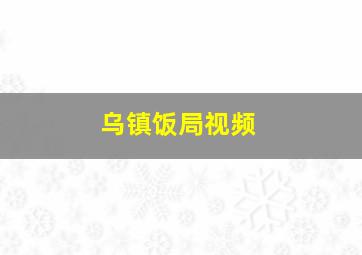 乌镇饭局视频